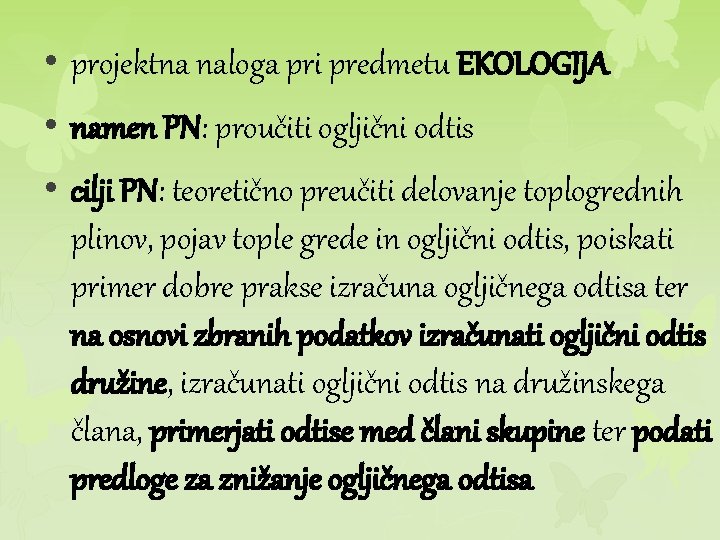 • projektna naloga pri predmetu EKOLOGIJA

• namen PN: proučiti ogljični odtis

• cilji PN: teoretično preučiti delovanje toplogrednih plinov, pojav tople grede in ogljični odtis, poiskati primer dobre prakse izračuna ogljičnega odtisa ter na osnovi zbranih podatkov izračunati ogljični odtis družine, izračunati ogljični odtis na družinskega člana, primerjati odtise med člani skupine ter podati predloge za znižanje ogljičnega odtisa